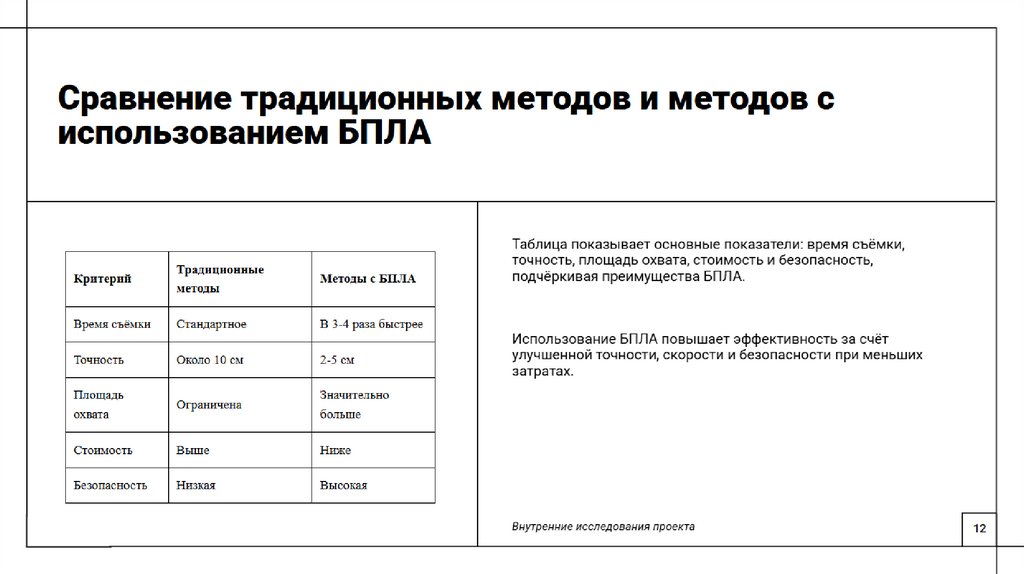 Сравнение традиционных методов и методов с использованием БПЛА

| Критерий | Традиционные методы | Методы с БПЛА |
|---|---|---|
| Время съёмки | Стандартное | В 3-4 раза быстрее |
| Точность | Около 10 см | 2-5 см |
| Площадь охвата | Ограничена | Значительно больше |
| Стоимость | Выше | Ниже |
| Безопасность | Низкая | Высокая |

Таблица показывает основные показатели: время съёмки, точность, площадь охвата, стоимость и безопасность, подчёркивая преимущества БПЛА.

Использование БПЛА повышает эффективность за счёт улучшенной точности, скорости и безопасности при меньших затратах.

Внутренние исследования проекта

12